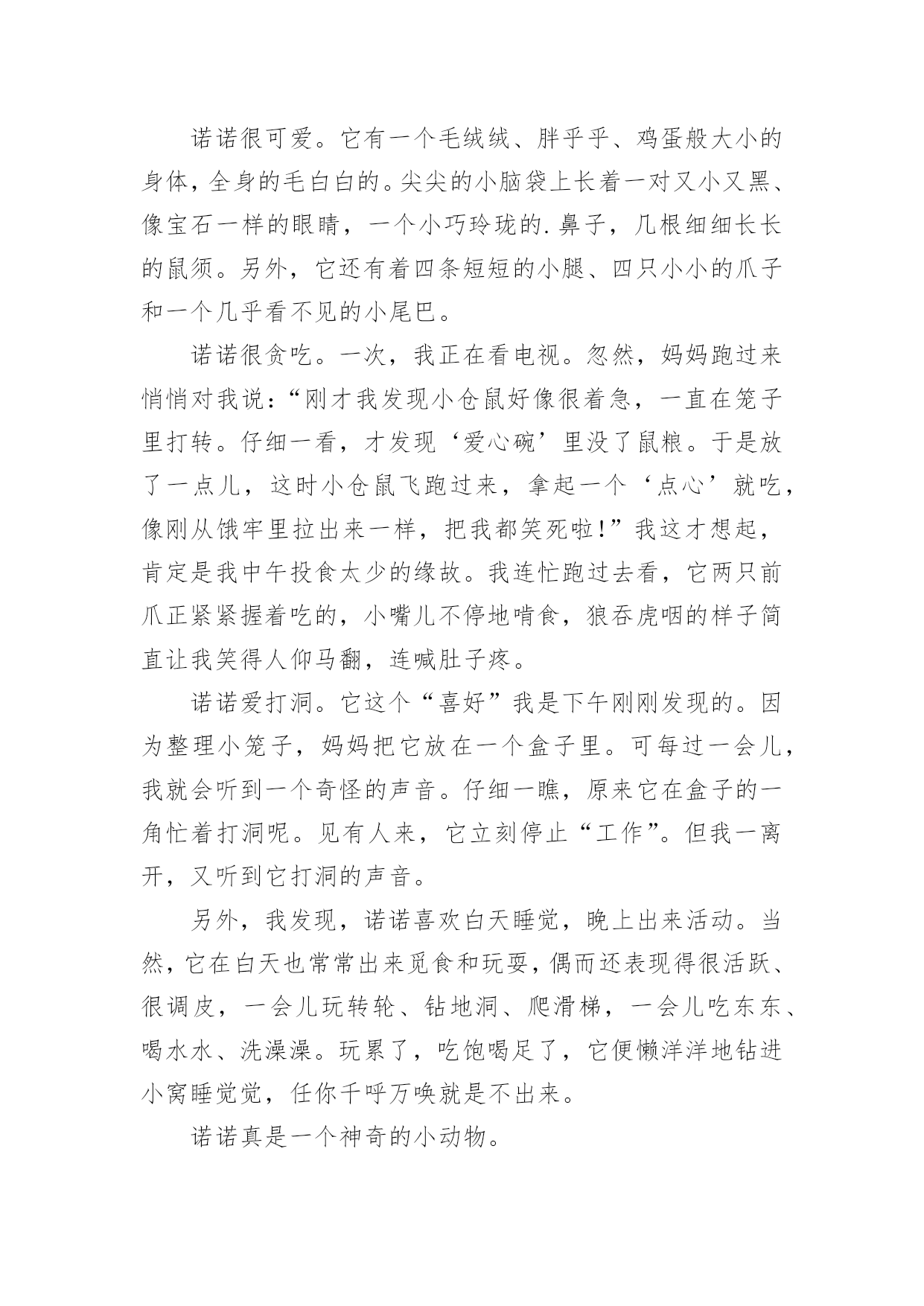 诺诺很可爱。它有一个毛绒绒、胖乎乎、鸡蛋般大小的身体，全身的毛白白的。尖尖的小脑袋上长着一对又小又黑、像宝石一样的眼睛，一个小巧玲珑的.鼻子，几根细细长长的鼠须。另外，它还有着四条短短的小腿、四只小小的爪子和一个几乎看不见的小尾巴。

诺诺很贪吃。一次，我正在看电视。忽然，妈妈跑过来悄悄对我说：“刚才我发现小仓鼠好像很着急，一直在笼子里打转。仔细一看，才发现‘爱心碗’里没了鼠粮。于是放了一点儿，这时小仓鼠飞跑过来，拿起一个‘点心’就吃，像刚从饿牢里拉出来一样，把我都笑死啦！”我这才想起，肯定是我中午投食太少的缘故。我连忙跑过去看，它两只前爪正紧紧握着吃的，小嘴儿不停地啃食，狼吞虎咽的样子简直让我笑得人仰马翻，连喊肚子疼。

诺诺爱打洞。它这个“喜好”我是下午刚刚发现的。因为整理小笼子，妈妈把它放在一个盒子里。可每过一会儿，我就会听到一个奇怪的声音。仔细一瞧，原来它在盒子的一角忙着打洞呢。见有人来，它立刻停止“工作”。但我一离开，又听到它打洞的声音。

另外，我发现，诺诺喜欢白天睡觉，晚上出来活动。当然，它在白天也常常出来觅食和玩耍，偶而还表现得很活跃、很调皮，一会儿玩转轮、钻地洞、爬滑梯，一会儿吃东东、喝水水、洗澡澡。玩累了，吃饱喝足了，它便懒洋洋地钻进小窝睡觉觉，任你千呼万唤就是不出来。

诺诺真是一个神奇的小动物。